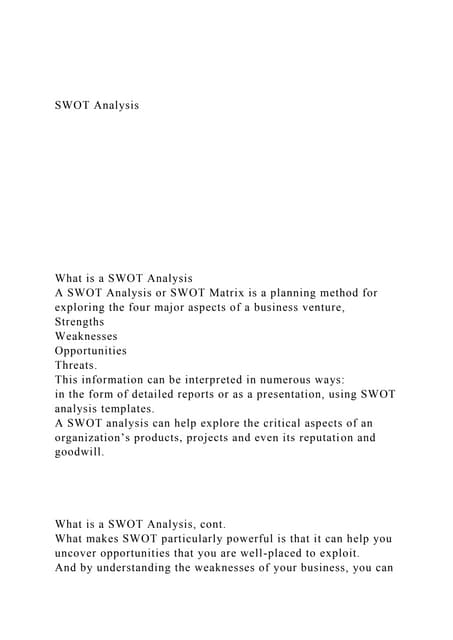 SWOT Analysis

What is a SWOT Analysis
A SWOT Analysis or SWOT Matrix is a planning method for exploring the four major aspects of a business venture,
Strengths
Weaknesses
Opportunities
Threats.
This information can be interpreted in numerous ways:
in the form of detailed reports or as a presentation, using SWOT analysis templates.
A SWOT analysis can help explore the critical aspects of an organization's products, projects and even its reputation and goodwill.

What is a SWOT Analysis, cont.
What makes SWOT particularly powerful is that it can help you uncover opportunities that you are well-placed to exploit.
And by understanding the weaknesses of your business, you can